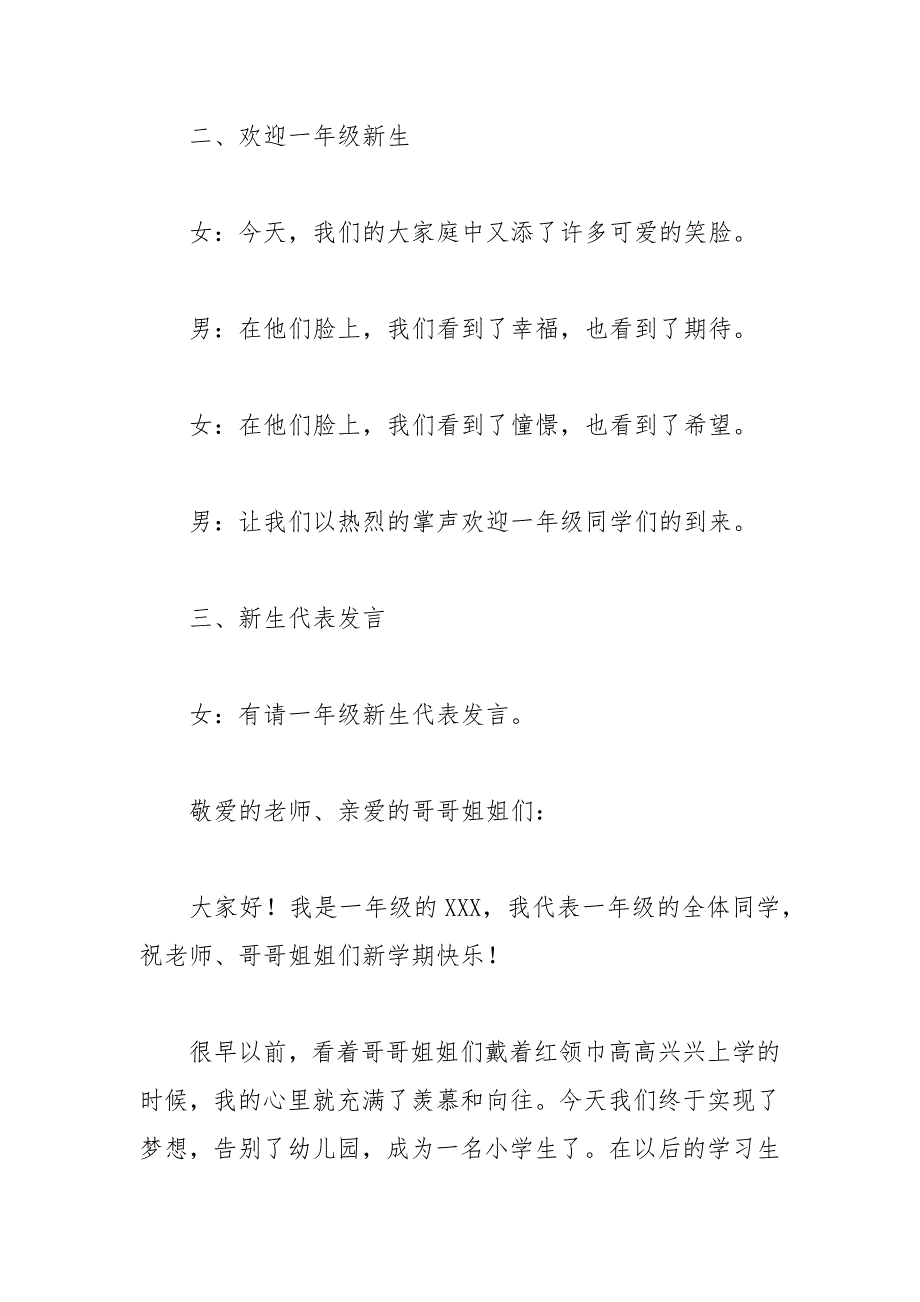 二、欢迎一年级新生

女：今天，我们的大家庭中又添了许多可爱的笑脸。

男：在他们脸上，我们看到了幸福，也看到了期待。

女：在他们脸上，我们看到了憧憬，也看到了希望。

男：让我们以热烈的掌声欢迎一年级同学们的到来。

三、新生代表发言

女：有请一年级新生代表发言。

敬爱的老师、亲爱的哥哥姐姐们：

大家好！我是一年级的XXX，我代表一年级的全体同学，祝老师、哥哥姐姐们新学期快乐！

很早以前，看着哥哥姐姐们戴着红领巾高高兴兴上学的时候，我的心里就充满了羡慕和向往。今天我们终于实现了梦想，告别了幼儿园，成为一名小学生了。在以后的学习生